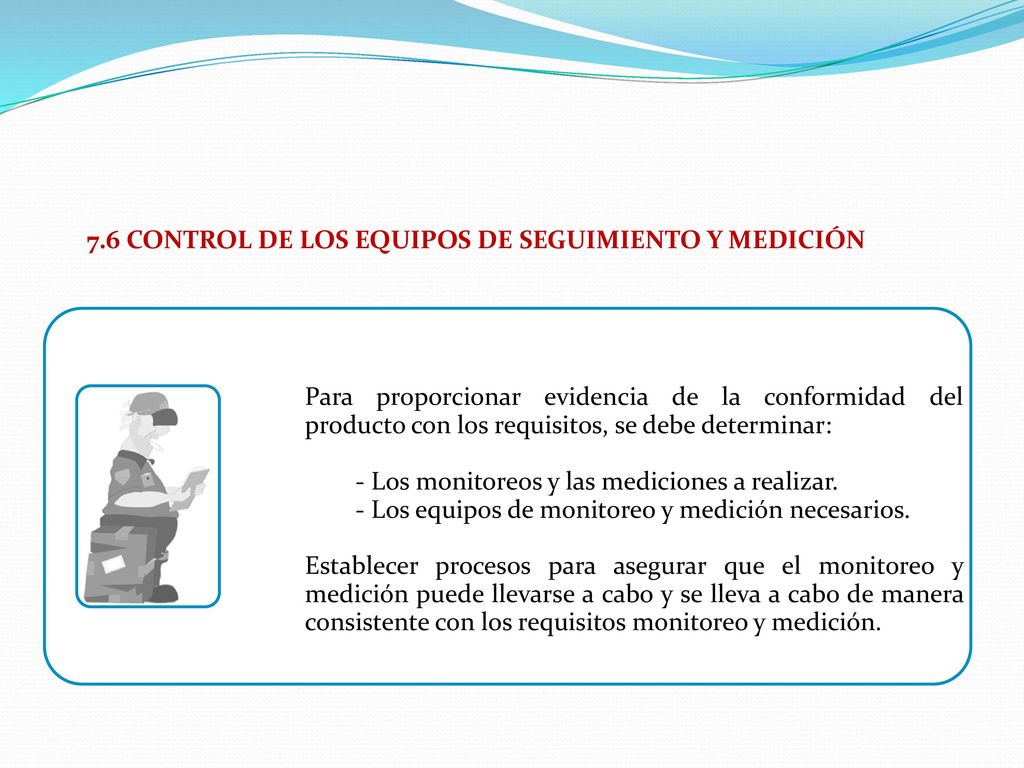 7.6 CONTROL DE LOS EQUIPOS DE SEGUIMIENTO Y MEDICIÓN

Para proporcionar evidencia de la conformidad del producto con los requisitos, se debe determinar:

- Los monitoreos y las mediciones a realizar.
- Los equipos de monitoreo y medición necesarios.

Establecer procesos para asegurar que el monitoreo y medición puede llevarse a cabo y se lleva a cabo de manera consistente con los requisitos monitoreo y medición.